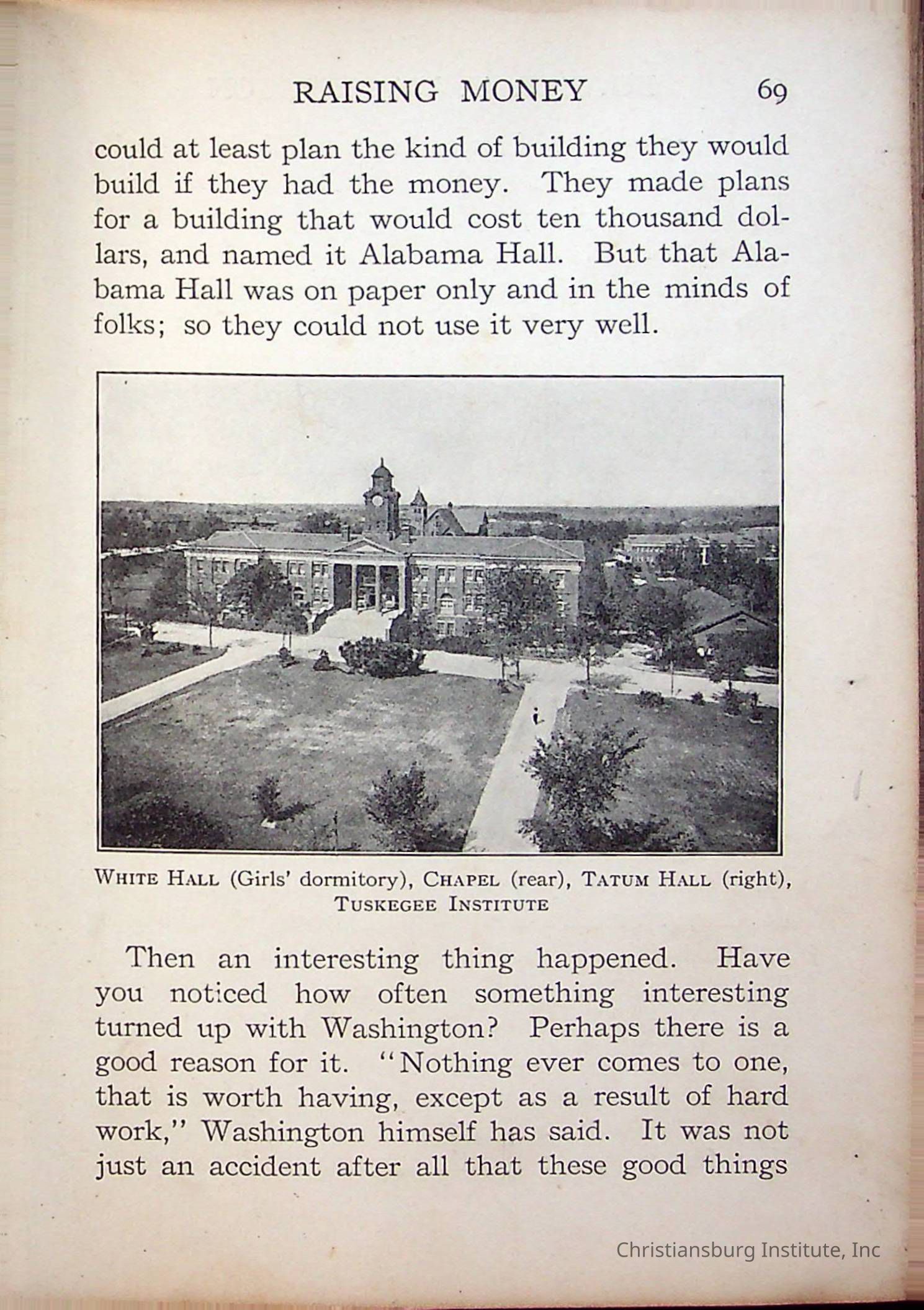 RAISING MONEY 69

could at least plan the kind of building they would build if they had the money. They made plans for a building that would cost ten thousand dollars, and named it Alabama Hall. But that Alabama Hall was on paper only and in the minds of folks; so they could not use it very well.

WHITE HALL (Girls' dormitory), CHAPEL (rear), TATUM HALL (right), TUSKEGEE INSTITUTE

Then an interesting thing happened. Have you noticed how often something interesting turned up with Washington? Perhaps there is a good reason for it. "Nothing ever comes to one, that is worth having, except as a result of hard work," Washington himself has said. It was not just an accident after all that these good things

Christiansburg Institute, Inc